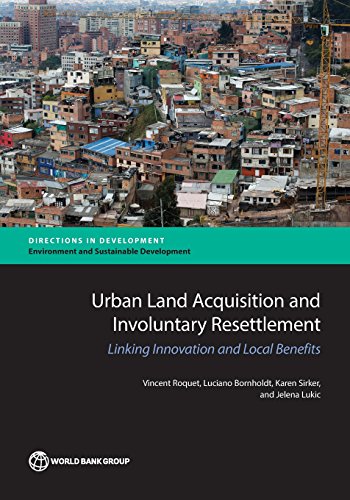 DIRECTIONS IN DEVELOPMENT
Environment and Sustainable Development

Urban Land Acquisition and Involuntary Resettlement
Linking Innovation and Local Benefits

Vincent Roquet, Luciano Bornholdt, Karen Sirker, and Jelena Lukic

WORLD BANK GROUP